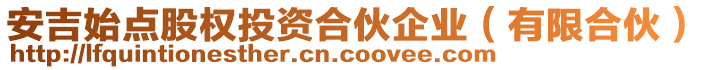 安吉始点股权投资合伙企业（有限合伙）
http://lfquintionesther.cn.coovee.com